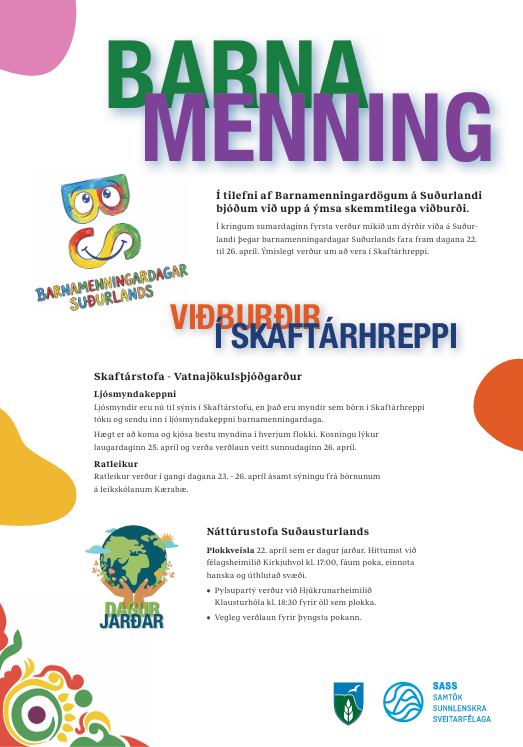 BARNA
MENNING

BARNAMENNINGARDAGAR SUÐURLANDS

Í tilefni af Barnamenningardögum á Suðurlandi bjóðum við upp á ýmsa skemmtilega viðburði.

Í kringum sumardaginn fyrsta verður mikið um dýrðir víða á Suðurlandi þegar barnamenningardagar Suðurlands fara fram dagana 22. til 26. apríl. Ýmislegt verður um að vera í Skaftárhreppi.

VIÐBURÐIR
Í SKAFTÁRHREPPI

Skaftárstofa - Vatnajökulsþjóðgarður

Ljósmyndakeppni
Ljósmyndir eru nú til sýnis í Skaftárstofu, en það eru myndir sem börn í Skaftárhreppi tóku og sendu inn í ljósmyndakeppni barnamenningardaga.
Hægt er að koma og kjósa bestu myndina í hverjum flokki. Kosningu lýkur laugardaginn 25. apríl og verða verðlaun veitt sunnudaginn 26. apríl.

Ratleikur
Ratleikur verður í gangi dagana 23. - 26. apríl ásamt sýningu frá börnunum á leikskólanum Kærabæ.

DAGUR JARÐAR

Náttúrustofa Suðausturlands

Plokkveisla 22. apríl sem er dagur jarðar. Hittumst við félagsheimilið Kirkjuhvol kl. 17:00, fáum poka, einnota hanska og úthlutað svæði.

• Pylsupartý verður við Hjúkrunarheimilið Klausturhóla kl. 18:30 fyrir öll sem plokka.
• Vegleg verðlaun fyrir þyngsta pokann.

SASS
SAMTÖK
SUNNLENSKRA
SVEITARFÉLAGA